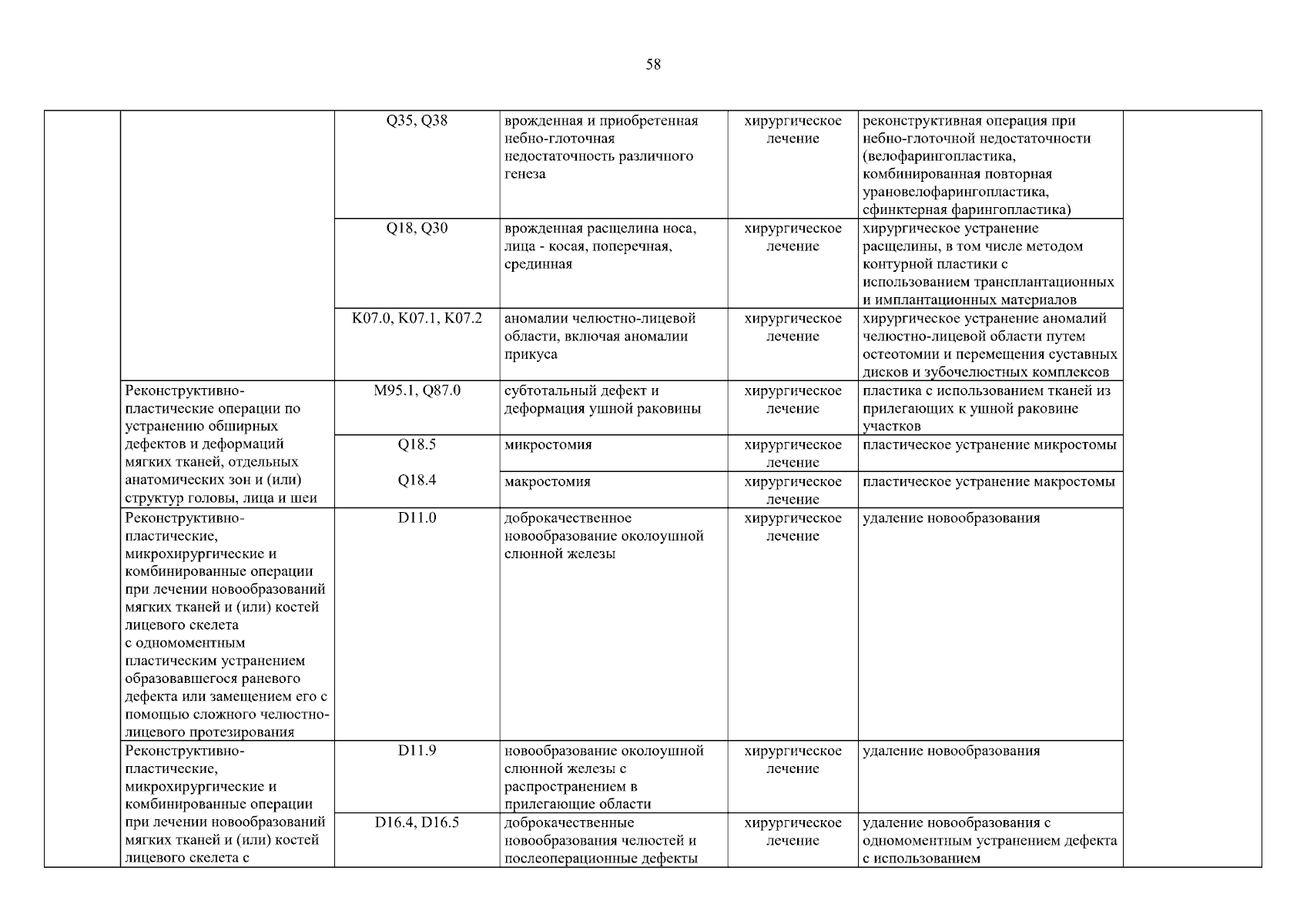 58

| | | | | | | |
|---|---|---|---|---|---|---|
| | | Q35, Q38 | врожденная и приобретенная небно-глоточная недостаточность различного генеза | хирургическое лечение | реконструктивная операция при небно-глоточной недостаточности (велофарингопластика, комбинированная повторная урановелофарингопластика, сфинктерная фарингопластика) | |
| | | Q18, Q30 | врожденная расщелина носа, лица - косая, поперечная, срединная | хирургическое лечение | хирургическое устранение расщелины, в том числе методом контурной пластики с использованием трансплантационных и имплантационных материалов | |
| | | K07.0, K07.1, K07.2 | аномалии челюстно-лицевой области, включая аномалии прикуса | хирургическое лечение | хирургическое устранение аномалий челюстно-лицевой области путем остеотомии и перемещения суставных дисков и зубочелюстных комплексов | |
| | Реконструктивно-пластические операции по устранению обширных дефектов и деформаций мягких тканей, отдельных анатомических зон и (или) структур головы, лица и шеи | M95.1, Q87.0 | субтотальный дефект и деформация ушной раковины | хирургическое лечение | пластика с использованием тканей из прилегающих к ушной раковине участков | |
| | | Q18.5 | микростомия | хирургическое лечение | пластическое устранение микростомы | |
| | | Q18.4 | макростомия | хирургическое лечение | пластическое устранение макростомы | |
| | Реконструктивно-пластические, микрохирургические и комбинированные операции при лечении новообразований мягких тканей и (или) костей лицевого скелета с одномоментным пластическим устранением образовавшегося раневого дефекта или замещением его с помощью сложного челюстно-лицевого протезирования | D11.0 | доброкачественное новообразование околоушной слюнной железы | хирургическое лечение | удаление новообразования | |
| | Реконструктивно-пластические, микрохирургические и комбинированные операции при лечении новообразований мягких тканей и (или) костей лицевого скелета с | D11.9 | новообразование околоушной слюнной железы с распространением в прилегающие области | хирургическое лечение | удаление новообразования | |
| | | D16.4, D16.5 | доброкачественные новообразования челюстей и послеоперационные дефекты | хирургическое лечение | удаление новообразования с одномоментным устранением дефекта с использованием | |